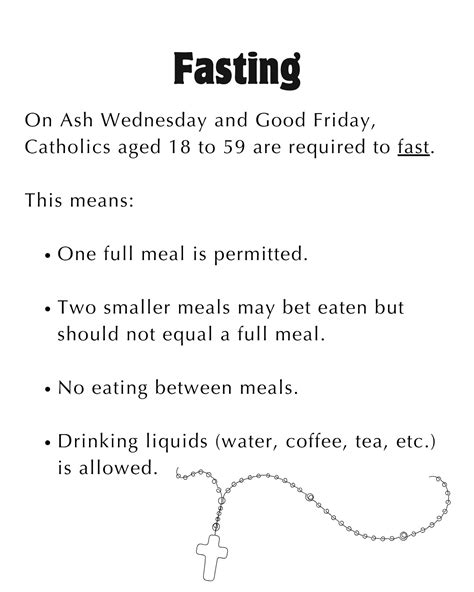 Fasting

On Ash Wednesday and Good Friday, Catholics aged 18 to 59 are required to fast.

This means:

• One full meal is permitted.

• Two smaller meals may bet eaten but should not equal a full meal.

• No eating between meals.

• Drinking liquids (water, coffee, tea, etc.) is allowed.